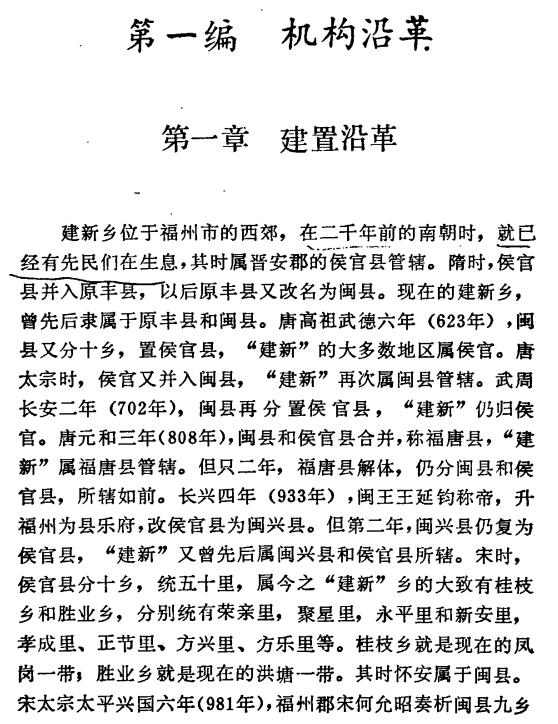 第一编　机构沿革

第一章　建置沿革

建新乡位于福州市的西郊，在二千年前的南朝时，就已经有先民们在生息，其时属晋安郡的侯官县管辖。隋时，侯官县并入原丰县，以后原丰县又改名为闽县。现在的建新乡，曾先后隶属于原丰县和闽县。唐高祖武德六年（623年），闽县又分十乡，置侯官县，“建新”的大多数地区属侯官。唐太宗时，侯官又并入闽县，“建新”再次属闽县管辖。武周长安二年（702年），闽县再分置侯官县，“建新”仍归侯官。唐元和三年(808年)，闽县和侯官县合并，称福唐县，“建新”属福唐县管辖。但只二年，福唐县解体，仍分闽县和侯官县，所辖如前。长兴四年（933年），闽王王延钧称帝，升福州为县乐府，改侯官县为闽兴县。但第二年，闽兴县仍复为侯官县，“建新”又曾先后属闽兴县和侯官县所辖。宋时，侯官县分十乡，统五十里，属今之“建新”乡的大致有桂枝乡和胜业乡，分别统有荣亲里，聚星里，永平里和新安里，孝成里、正节里、方兴里、方乐里等。桂枝乡就是现在的凤岗一带；胜业乡就是现在的洪塘一带。其时怀安属于闽县。宋太宗太平兴国六年(981年)，福州郡宋何允昭奏析闽县九乡